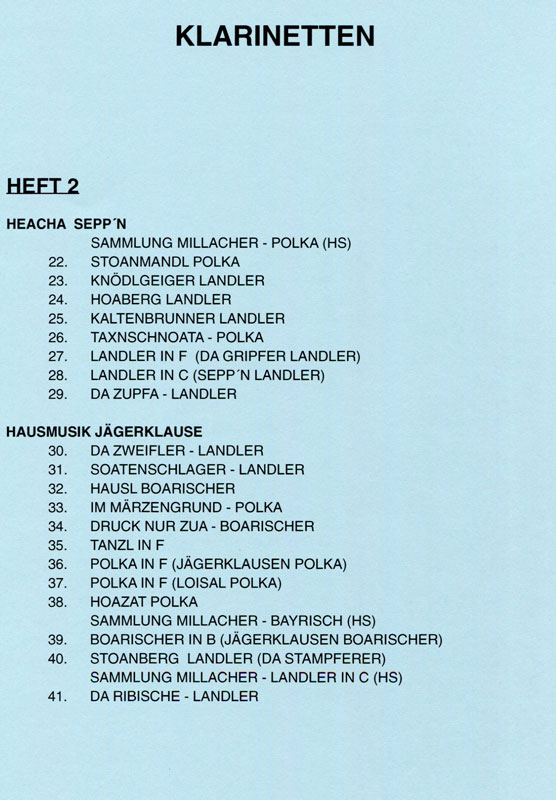 KLARINETTEN

HEFT 2

HEACHA SEPP´N

SAMMLUNG MILLACHER - POLKA (HS)
22. STOANMANDL POLKA
23. KNÖDLGEIGER LANDLER
24. HOABERG LANDLER
25. KALTENBRUNNER LANDLER
26. TAXNSCHNOATA - POLKA
27. LANDLER IN F (DA GRIPFER LANDLER)
28. LANDLER IN C (SEPP´N LANDLER)
29. DA ZUPFA - LANDLER

HAUSMUSIK JÄGERKLAUSE

30. DA ZWEIFLER - LANDLER
31. SOATENSCHLAGER - LANDLER
32. HAUSL BOARISCHER
33. IM MÄRZENGRUND - POLKA
34. DRUCK NUR ZUA - BOARISCHER
35. TANZL IN F
36. POLKA IN F (JÄGERKLAUSEN POLKA)
37. POLKA IN F (LOISAL POLKA)
38. HOAZAT POLKA
SAMMLUNG MILLACHER - BAYRISCH (HS)
39. BOARISCHER IN B (JÄGERKLAUSEN BOARISCHER)
40. STOANBERG LANDLER (DA STAMPFERER)
SAMMLUNG MILLACHER - LANDLER IN C (HS)
41. DA RIBISCHE - LANDLER